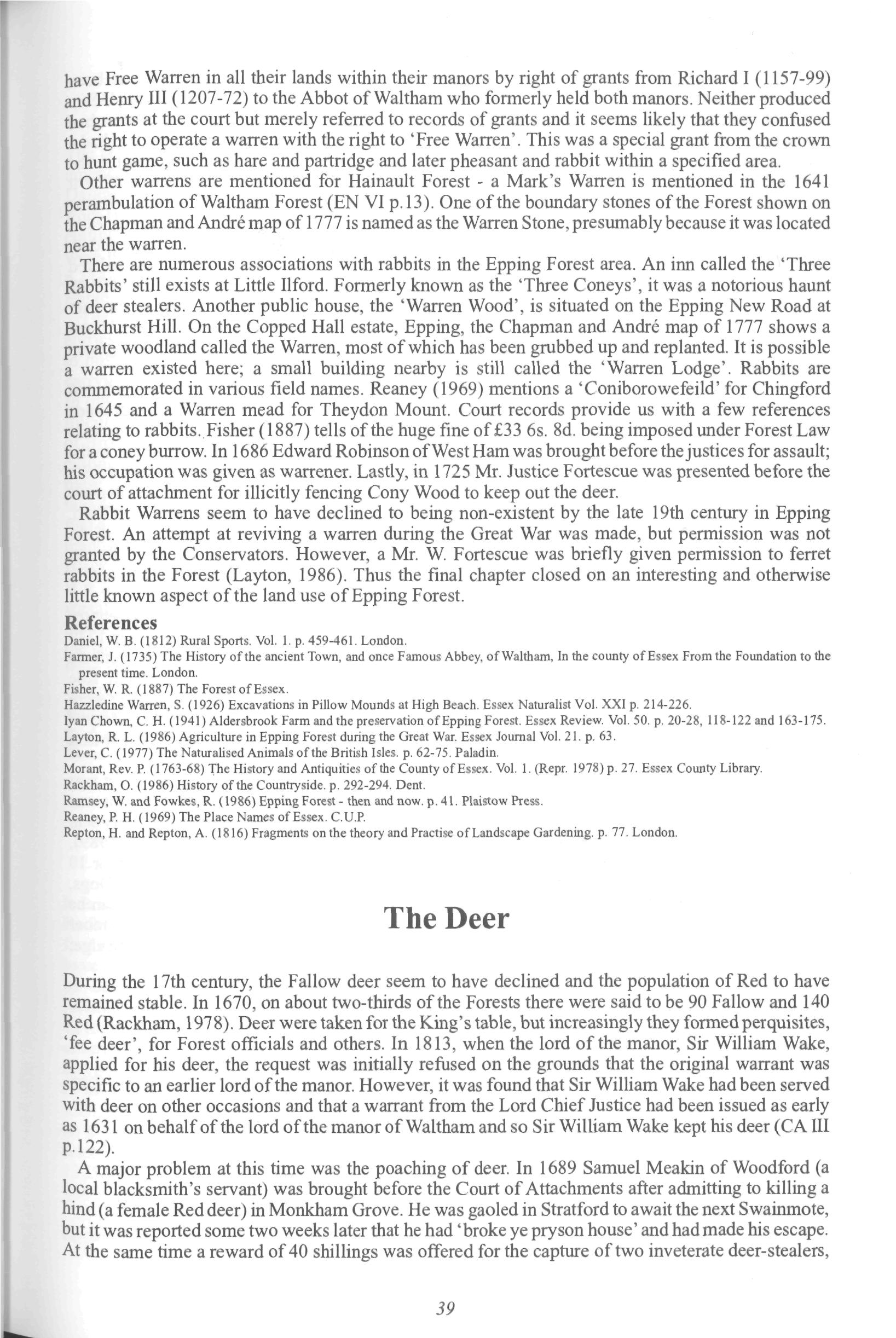 have Free Warren in all their lands within their manors by right of grants from Richard I (1157-99) and Henry III (1207-72) to the Abbot of Waltham who formerly held both manors. Neither produced the grants at the court but merely referred to records of grants and it seems likely that they confused the right to operate a warren with the right to 'Free Warren'. This was a special grant from the crown to hunt game, such as hare and partridge and later pheasant and rabbit within a specified area.

Other warrens are mentioned for Hainault Forest - a Mark's Warren is mentioned in the 1641 perambulation of Waltham Forest (EN VI p.13). One of the boundary stones of the Forest shown on the Chapman and André map of 1777 is named as the Warren Stone, presumably because it was located near the warren.

There are numerous associations with rabbits in the Epping Forest area. An inn called the 'Three Rabbits' still exists at Little Ilford. Formerly known as the 'Three Coneys', it was a notorious haunt of deer stealers. Another public house, the 'Warren Wood', is situated on the Epping New Road at Buckhurst Hill. On the Copped Hall estate, Epping, the Chapman and André map of 1777 shows a private woodland called the Warren, most of which has been grubbed up and replanted. It is possible a warren existed here; a small building nearby is still called the 'Warren Lodge'. Rabbits are commemorated in various field names. Reaney (1969) mentions a 'Coniborowefeild' for Chingford in 1645 and a Warren mead for Theydon Mount. Court records provide us with a few references relating to rabbits. Fisher (1887) tells of the huge fine of £33 6s. 8d. being imposed under Forest Law for a coney burrow. In 1686 Edward Robinson of West Ham was brought before the justices for assault; his occupation was given as warrener. Lastly, in 1725 Mr. Justice Fortescue was presented before the court of attachment for illicitly fencing Cony Wood to keep out the deer.

Rabbit Warrens seem to have declined to being non-existent by the late 19th century in Epping Forest. An attempt at reviving a warren during the Great War was made, but permission was not granted by the Conservators. However, a Mr. W. Fortescue was briefly given permission to ferret rabbits in the Forest (Layton, 1986). Thus the final chapter closed on an interesting and otherwise little known aspect of the land use of Epping Forest.

References
Daniel, W. B. (1812) Rural Sports. Vol. 1. p. 459-461. London.
Farmer, J. (1735) The History of the ancient Town, and once Famous Abbey, of Waltham, In the county of Essex From the Foundation to the present time. London.
Fisher, W. R. (1887) The Forest of Essex.
Hazzledine Warren, S. (1926) Excavations in Pillow Mounds at High Beach. Essex Naturalist Vol. XXI p. 214-226.
Iyan Chown, C. H. (1941) Aldersbrook Farm and the preservation of Epping Forest. Essex Review. Vol. 50. p. 20-28, 118-122 and 163-175.
Layton, R. L. (1986) Agriculture in Epping Forest during the Great War. Essex Journal Vol. 21. p. 63.
Lever, C. (1977) The Naturalised Animals of the British Isles. p. 62-75. Paladin.
Morant, Rev. P. (1763-68) The History and Antiquities of the County of Essex. Vol. 1. (Repr. 1978) p. 27. Essex County Library.
Rackham, O. (1986) History of the Countryside. p. 292-294. Dent.
Ramsey, W. and Fowkes, R. (1986) Epping Forest - then and now. p. 41. Plaistow Press.
Reaney, P. H. (1969) The Place Names of Essex. C.U.P.
Repton, H. and Repton, A. (1816) Fragments on the theory and Practise of Landscape Gardening. p. 77. London.

The Deer

During the 17th century, the Fallow deer seem to have declined and the population of Red to have remained stable. In 1670, on about two-thirds of the Forests there were said to be 90 Fallow and 140 Red (Rackham, 1978). Deer were taken for the King's table, but increasingly they formed perquisites, 'fee deer', for Forest officials and others. In 1813, when the lord of the manor, Sir William Wake, applied for his deer, the request was initially refused on the grounds that the original warrant was specific to an earlier lord of the manor. However, it was found that Sir William Wake had been served with deer on other occasions and that a warrant from the Lord Chief Justice had been issued as early as 1631 on behalf of the lord of the manor of Waltham and so Sir William Wake kept his deer (CA III p.122).

A major problem at this time was the poaching of deer. In 1689 Samuel Meakin of Woodford (a local blacksmith's servant) was brought before the Court of Attachments after admitting to killing a hind (a female Red deer) in Monkham Grove. He was gaoled in Stratford to await the next Swainmote, but it was reported some two weeks later that he had 'broke ye pryson house' and had made his escape. At the same time a reward of 40 shillings was offered for the capture of two inveterate deer-stealers,

39